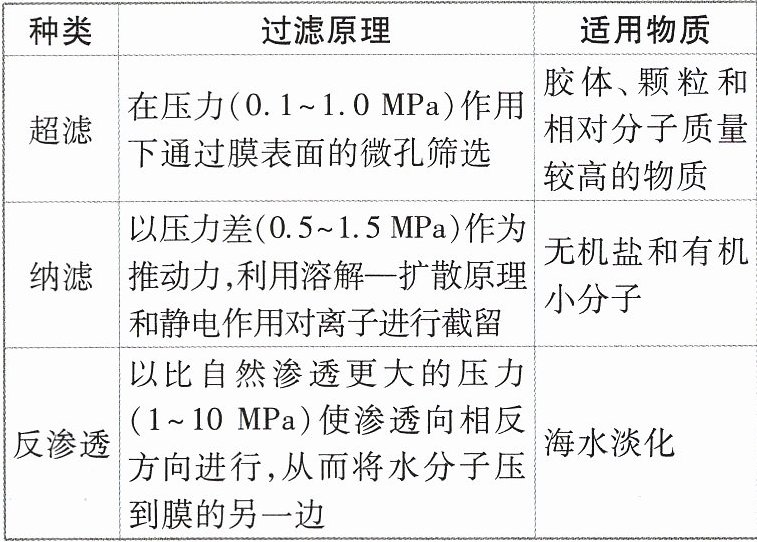 | 种类 | 过滤原理 | 适用物质 |
|---|---|---|
| 超滤 | 在压力(0.1~1.0 MPa)作用下通过膜表面的微孔筛选 | 胶体、颗粒和相对分子质量较高的物质 |
| 纳滤 | 以压力差(0.5~1.5 MPa)作为推动力,利用溶解—扩散原理和静电作用对离子进行截留 | 无机盐和有机小分子 |
| 反渗透 | 以比自然渗透更大的压力(1~10 MPa)使渗透向相反方向进行,从而将水分子压到膜的另一边 | 海水淡化 |